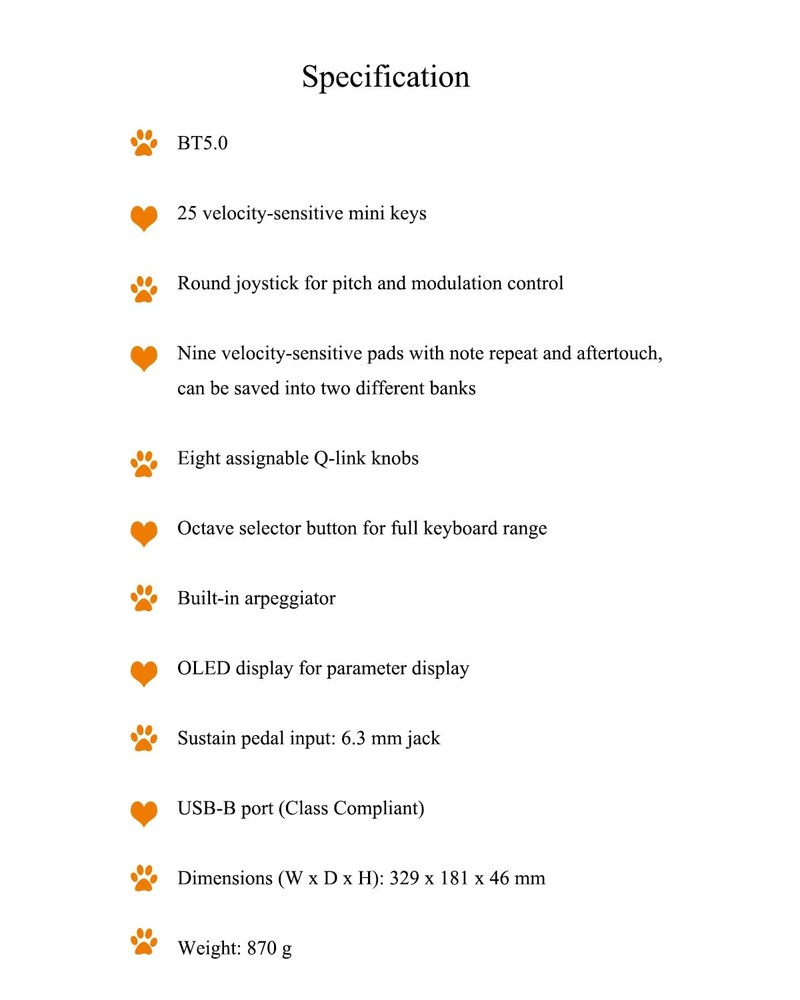 Specification

BT5.0

25 velocity-sensitive mini keys

Round joystick for pitch and modulation control

Nine velocity-sensitive pads with note repeat and aftertouch, can be saved into two different banks

Eight assignable Q-link knobs

Octave selector button for full keyboard range

Built-in arpeggiator

OLED display for parameter display

Sustain pedal input: 6.3 mm jack

USB-B port (Class Compliant)

Dimensions (W x D x H): 329 x 181 x 46 mm

Weight: 870 g